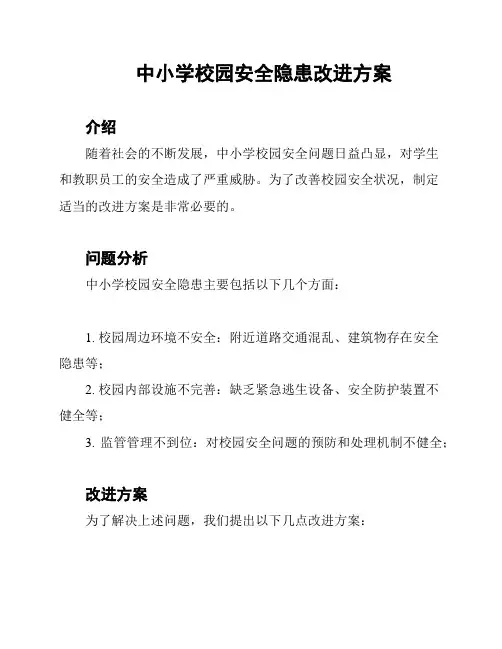 中小学校园安全隐患改进方案

介绍

随着社会的不断发展，中小学校园安全问题日益凸显，对学生和教职员工的安全造成了严重威胁。为了改善校园安全状况，制定适当的改进方案是非常必要的。

问题分析

中小学校园安全隐患主要包括以下几个方面：

1. 校园周边环境不安全：附近道路交通混乱、建筑物存在安全隐患等；

2. 校园内部设施不完善：缺乏紧急逃生设备、安全防护装置不健全等；

3. 监管管理不到位：对校园安全问题的预防和处理机制不健全；

改进方案

为了解决上述问题，我们提出以下几点改进方案：